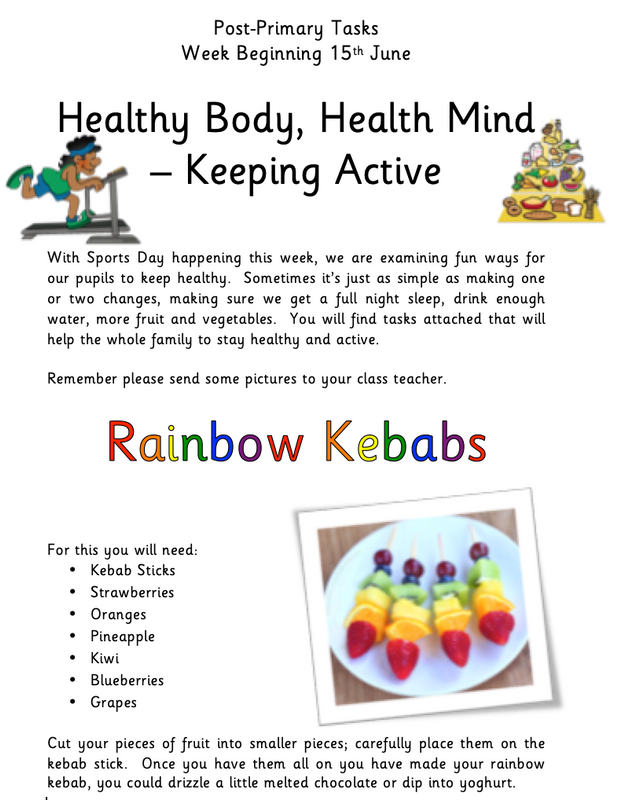 Post-Primary Tasks
Week Beginning 15th June

Healthy Body, Health Mind – Keeping Active

With Sports Day happening this week, we are examining fun ways for our pupils to keep healthy. Sometimes it's just as simple as making one or two changes, making sure we get a full night sleep, drink enough water, more fruit and vegetables. You will find tasks attached that will help the whole family to stay healthy and active.

Remember please send some pictures to your class teacher.

Rainbow Kebabs

For this you will need:
• Kebab Sticks
• Strawberries
• Oranges
• Pineapple
• Kiwi
• Blueberries
• Grapes

Cut your pieces of fruit into smaller pieces; carefully place them on the kebab stick. Once you have them all on you have made your rainbow kebab, you could drizzle a little melted chocolate or dip into yoghurt.